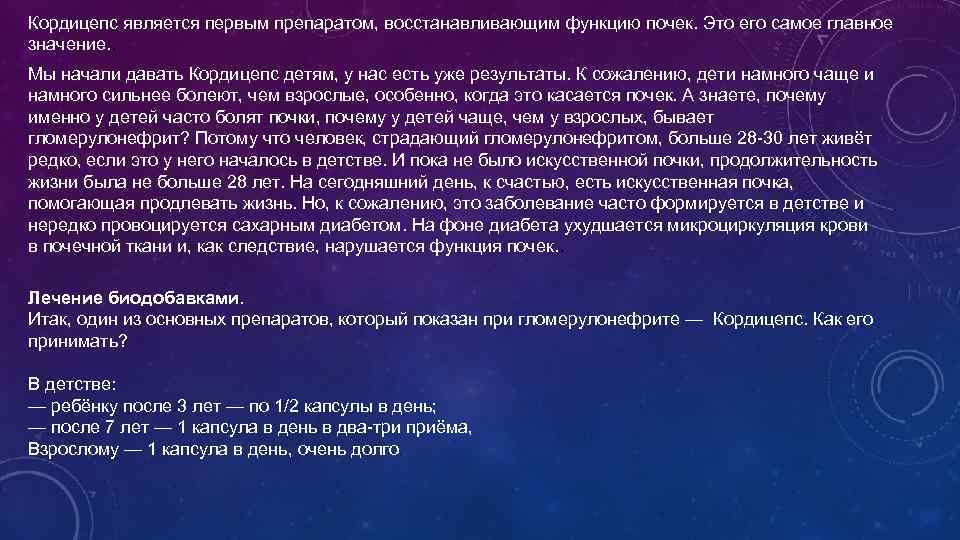 Кордицепс является первым препаратом, восстанавливающим функцию почек. Это его самое главное значение.

Мы начали давать Кордицепс детям, у нас есть уже результаты. К сожалению, дети намного чаще и намного сильнее болеют, чем взрослые, особенно, когда это касается почек. А знаете, почему именно у детей часто болят почки, почему у детей чаще, чем у взрослых, бывает гломерулонефрит? Потому что человек, страдающий гломерулонефритом, больше 28-30 лет живёт редко, если это у него началось в детстве. И пока не было искусственной почки, продолжительность жизни была не больше 28 лет. На сегодняшний день, к счастью, есть искусственная почка, помогающая продлевать жизнь. Но, к сожалению, это заболевание часто формируется в детстве и нередко провоцируется сахарным диабетом. На фоне диабета ухудшается микроциркуляция крови в почечной ткани и, как следствие, нарушается функция почек.

Лечение биодобавками.
Итак, один из основных препаратов, который показан при гломерулонефрите — Кордицепс. Как его принимать?

В детстве:
— ребёнку после 3 лет — по 1/2 капсулы в день;
— после 7 лет — 1 капсула в день в два-три приёма,
Взрослому — 1 капсула в день, очень долго